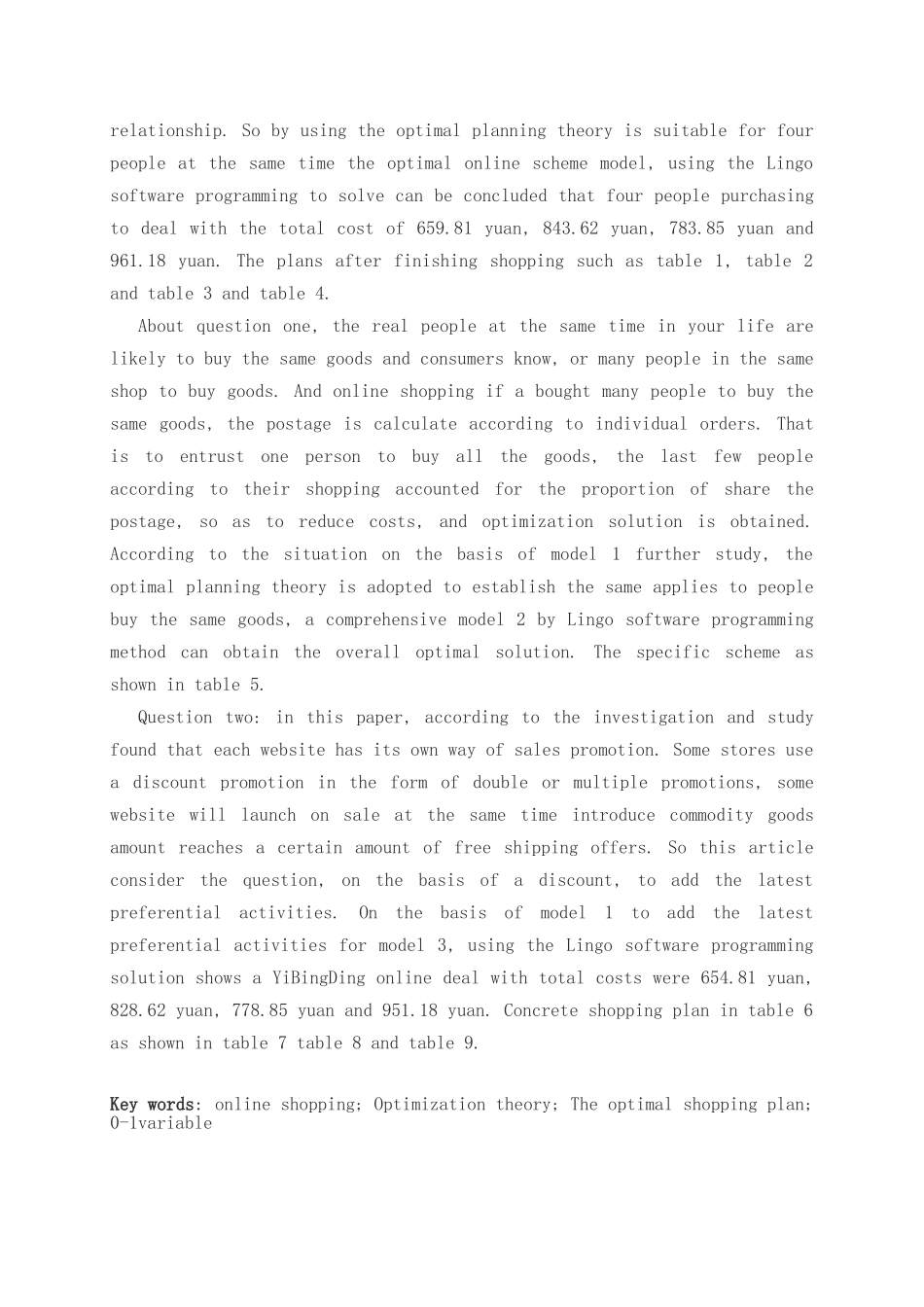 relationship. So by using the optimal planning theory is suitable for four people at the same time the optimal online scheme model, using the Lingo software programming to solve can be concluded that four people purchasing to deal with the total cost of 659.81 yuan, 843.62 yuan, 783.85 yuan and 961.18 yuan. The plans after finishing shopping such as table 1, table 2 and table 3 and table 4.

About question one, the real people at the same time in your life are likely to buy the same goods and consumers know, or many people in the same shop to buy goods. And online shopping if a bought many people to buy the same goods, the postage is calculate according to individual orders. That is to entrust one person to buy all the goods, the last few people according to their shopping accounted for the proportion of share the postage, so as to reduce costs, and optimization solution is obtained. According to the situation on the basis of model 1 further study, the optimal planning theory is adopted to establish the same applies to people buy the same goods, a comprehensive model 2 by Lingo software programming method can obtain the overall optimal solution. The specific scheme as shown in table 5.

Question two: in this paper, according to the investigation and study found that each website has its own way of sales promotion. Some stores use a discount promotion in the form of double or multiple promotions, some website will launch on sale at the same time introduce commodity goods amount reaches a certain amount of free shipping offers. So this article consider the question, on the basis of a discount, to add the latest preferential activities. On the basis of model 1 to add the latest preferential activities for model 3, using the Lingo software programming solution shows a YiBingDing online deal with total costs were 654.81 yuan, 828.62 yuan, 778.85 yuan and 951.18 yuan. Concrete shopping plan in table 6 as shown in table 7 table 8 and table 9.

Key words: online shopping; Optimization theory; The optimal shopping plan; 0-1variable